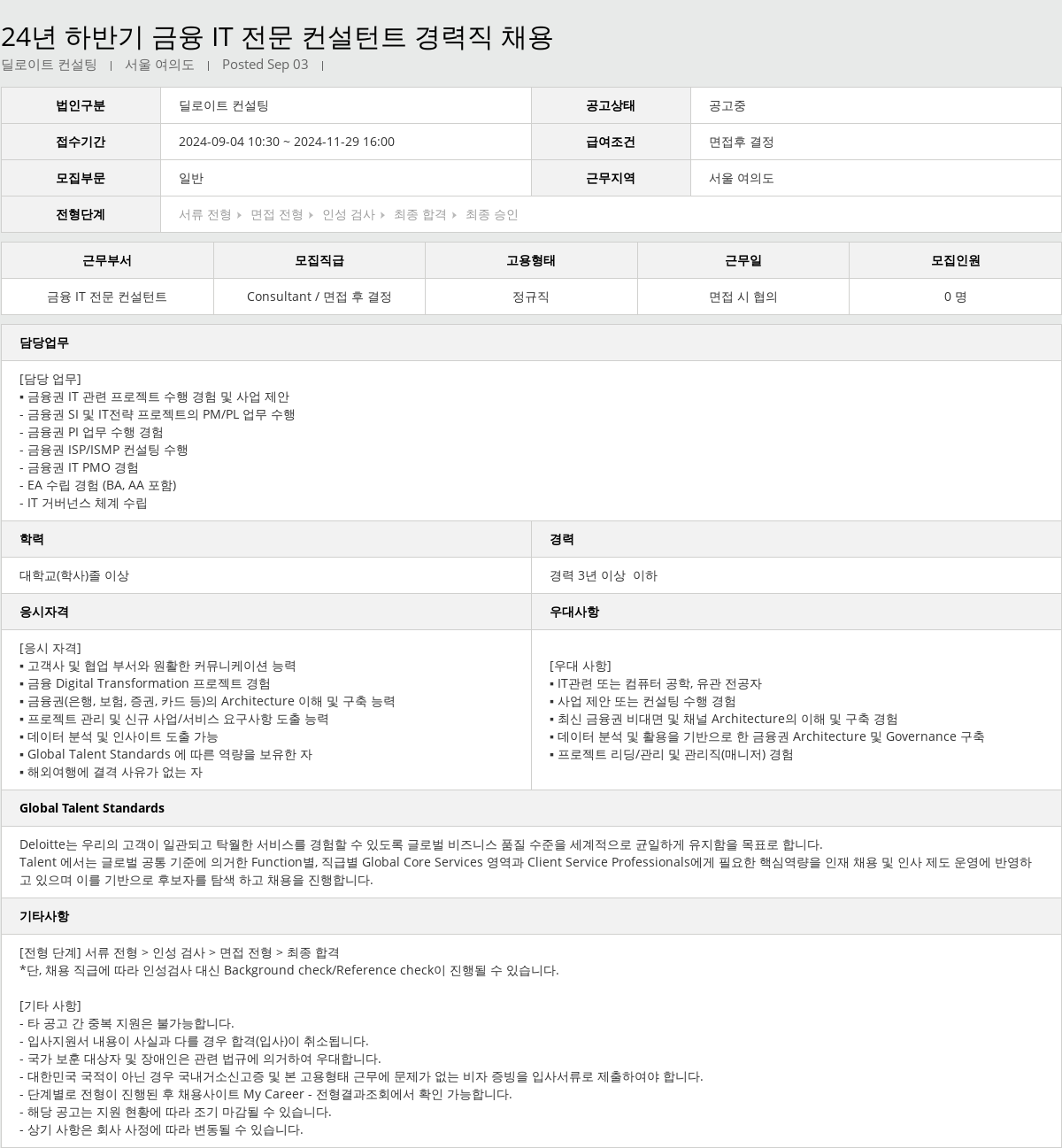 24년 하반기 금융 IT 전문 컨설턴트 경력직 채용
딜로이트 컨설팅 | 서울 여의도 | Posted Sep 03 |

| 법인구분 | 딜로이트 컨설팅 | 공고상태 | 공고중 |
|---|---|---|---|
| 접수기간 | 2024-09-04 10:30 ~ 2024-11-29 16:00 | 급여조건 | 면접후 결정 |
| 모집부문 | 일반 | 근무지역 | 서울 여의도 |
| 전형단계 | 서류 전형 ▸ 면접 전형 ▸ 인성 검사 ▸ 최종 합격 ▸ 최종 승인 | | |

| 근무부서 | 모집직급 | 고용형태 | 근무일 | 모집인원 |
|---|---|---|---|---|
| 금융 IT 전문 컨설턴트 | Consultant / 면접 후 결정 | 정규직 | 면접 시 협의 | 0 명 |

담당업무

[담당 업무]
▪ 금융권 IT 관련 프로젝트 수행 경험 및 사업 제안
- 금융권 SI 및 IT전략 프로젝트의 PM/PL 업무 수행
- 금융권 PI 업무 수행 경험
- 금융권 ISP/ISMP 컨설팅 수행
- 금융권 IT PMO 경험
- EA 수립 경험 (BA, AA 포함)
- IT 거버넌스 체계 수립

학력

대학교(학사)졸 이상

경력

경력 3년 이상 이하

응시자격

[응시 자격]
▪ 고객사 및 협업 부서와 원활한 커뮤니케이션 능력
▪ 금융 Digital Transformation 프로젝트 경험
▪ 금융권(은행, 보험, 증권, 카드 등)의 Architecture 이해 및 구축 능력
▪ 프로젝트 관리 및 신규 사업/서비스 요구사항 도출 능력
▪ 데이터 분석 및 인사이트 도출 가능
▪ Global Talent Standards 에 따른 역량을 보유한 자
▪ 해외여행에 결격 사유가 없는 자

우대사항

[우대 사항]
▪ IT관련 또는 컴퓨터 공학, 유관 전공자
▪ 사업 제안 또는 컨설팅 수행 경험
▪ 최신 금융권 비대면 및 채널 Architecture의 이해 및 구축 경험
▪ 데이터 분석 및 활용을 기반으로 한 금융권 Architecture 및 Governance 구축
▪ 프로젝트 리딩/관리 및 관리직(매니저) 경험

Global Talent Standards

Deloitte는 우리의 고객이 일관되고 탁월한 서비스를 경험할 수 있도록 글로벌 비즈니스 품질 수준을 세계적으로 균일하게 유지함을 목표로 합니다.
Talent 에서는 글로벌 공통 기준에 의거한 Function별, 직급별 Global Core Services 영역과 Client Service Professionals에게 필요한 핵심역량을 인재 채용 및 인사 제도 운영에 반영하고 있으며 이를 기반으로 후보자를 탐색 하고 채용을 진행합니다.

기타사항

[전형 단계] 서류 전형 > 인성 검사 > 면접 전형 > 최종 합격
*단, 채용 직급에 따라 인성검사 대신 Background check/Reference check이 진행될 수 있습니다.

[기타 사항]
- 타 공고 간 중복 지원은 불가능합니다.
- 입사지원서 내용이 사실과 다를 경우 합격(입사)이 취소됩니다.
- 국가 보훈 대상자 및 장애인은 관련 법규에 의거하여 우대합니다.
- 대한민국 국적이 아닌 경우 국내거소신고증 및 본 고용형태 근무에 문제가 없는 비자 증빙을 입사서류로 제출하여야 합니다.
- 단계별로 전형이 진행된 후 채용사이트 My Career - 전형결과조회에서 확인 가능합니다.
- 해당 공고는 지원 현황에 따라 조기 마감될 수 있습니다.
- 상기 사항은 회사 사정에 따라 변동될 수 있습니다.